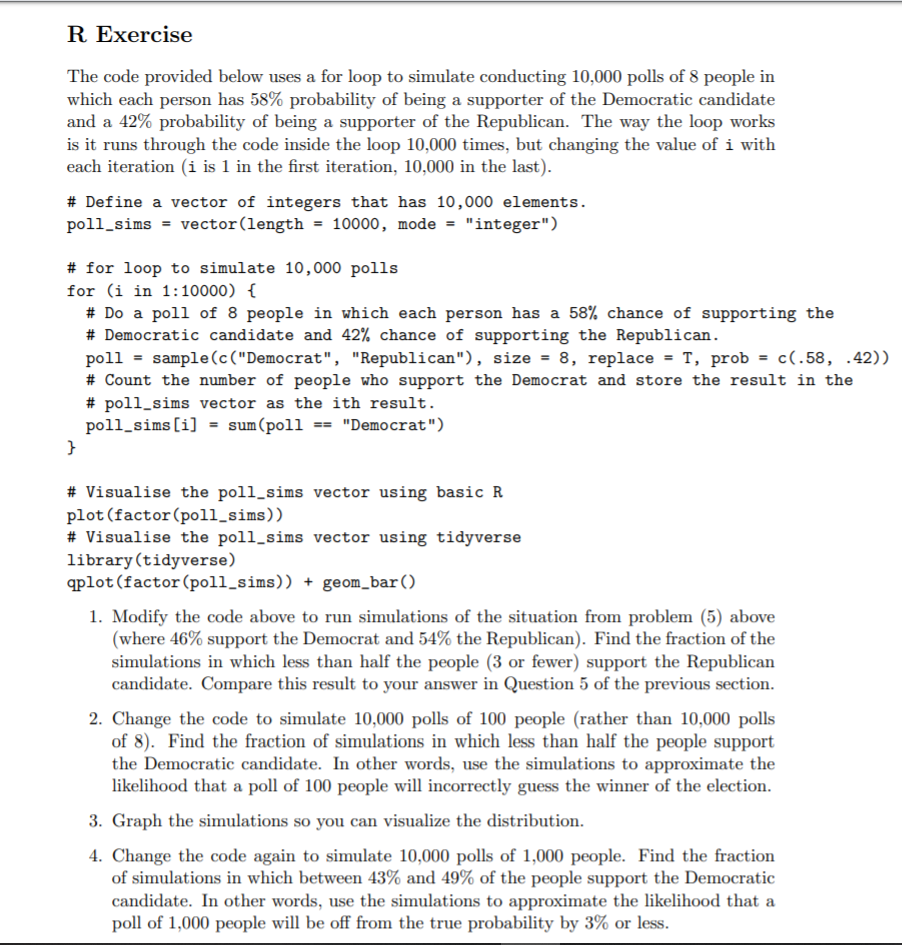 R Exercise

The code provided below uses a for loop to simulate conducting 10,000 polls of 8 people in which each person has 58% probability of being a supporter of the Democratic candidate and a 42% probability of being a supporter of the Republican. The way the loop works is it runs through the code inside the loop 10,000 times, but changing the value of i with each iteration (i is 1 in the first iteration, 10,000 in the last).

# Define a vector of integers that has 10,000 elements.
poll_sims = vector(length = 10000, mode = "integer")

# for loop to simulate 10,000 polls
for (i in 1:10000) {
  # Do a poll of 8 people in which each person has a 58% chance of supporting the
  # Democratic candidate and 42% chance of supporting the Republican.
  poll = sample(c("Democrat", "Republican"), size = 8, replace = T, prob = c(.58, .42))
  # Count the number of people who support the Democrat and store the result in the
  # poll_sims vector as the ith result.
  poll_sims[i] = sum(poll == "Democrat")
}

# Visualise the poll_sims vector using basic R
plot(factor(poll_sims))
# Visualise the poll_sims vector using tidyverse
library(tidyverse)
qplot(factor(poll_sims)) + geom_bar()

1. Modify the code above to run simulations of the situation from problem (5) above (where 46% support the Democrat and 54% the Republican). Find the fraction of the simulations in which less than half the people (3 or fewer) support the Republican candidate. Compare this result to your answer in Question 5 of the previous section.

2. Change the code to simulate 10,000 polls of 100 people (rather than 10,000 polls of 8). Find the fraction of simulations in which less than half the people support the Democratic candidate. In other words, use the simulations to approximate the likelihood that a poll of 100 people will incorrectly guess the winner of the election.

3. Graph the simulations so you can visualize the distribution.

4. Change the code again to simulate 10,000 polls of 1,000 people. Find the fraction of simulations in which between 43% and 49% of the people support the Democratic candidate. In other words, use the simulations to approximate the likelihood that a poll of 1,000 people will be off from the true probability by 3% or less.